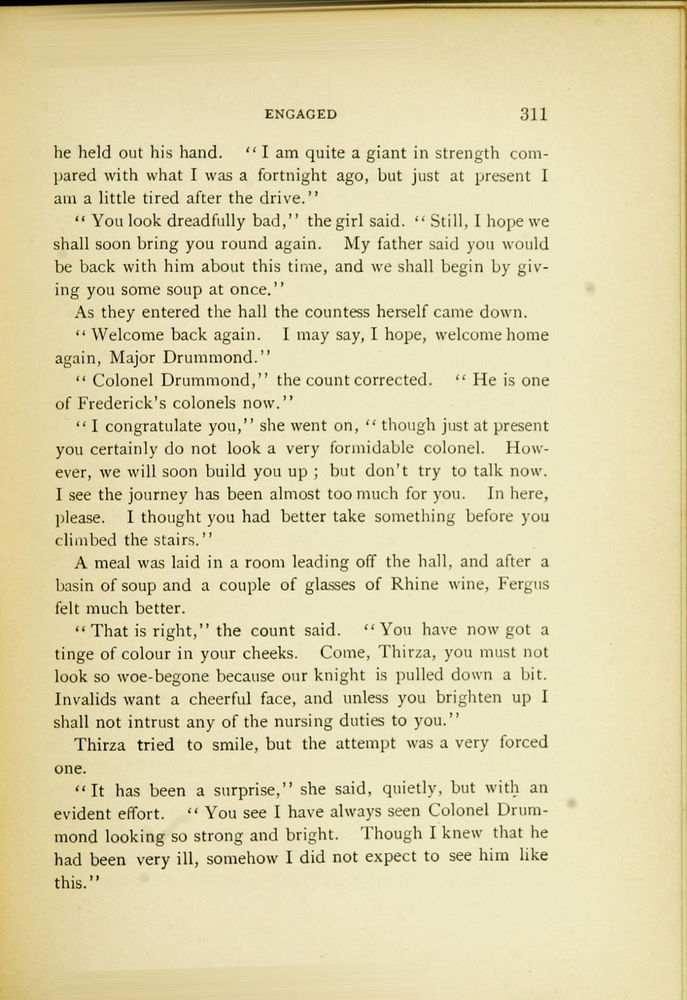 ENGAGED 311

he held out his hand. "I am quite a giant in strength compared with what I was a fortnight ago, but just at present I am a little tired after the drive."

"You look dreadfully bad," the girl said. "Still, I hope we shall soon bring you round again. My father said you would be back with him about this time, and we shall begin by giving you some soup at once."

As they entered the hall the countess herself came down.

"Welcome back again. I may say, I hope, welcome home again, Major Drummond."

"Colonel Drummond," the count corrected. "He is one of Frederick's colonels now."

"I congratulate you," she went on, "though just at present you certainly do not look a very formidable colonel. However, we will soon build you up ; but don't try to talk now. I see the journey has been almost too much for you. In here, please. I thought you had better take something before you climbed the stairs."

A meal was laid in a room leading off the hall, and after a basin of soup and a couple of glasses of Rhine wine, Fergus felt much better.

"That is right," the count said. "You have now got a tinge of colour in your cheeks. Come, Thirza, you must not look so woe-begone because our knight is pulled down a bit. Invalids want a cheerful face, and unless you brighten up I shall not intrust any of the nursing duties to you."

Thirza tried to smile, but the attempt was a very forced one.

"It has been a surprise," she said, quietly, but with an evident effort. "You see I have always seen Colonel Drummond looking so strong and bright. Though I knew that he had been very ill, somehow I did not expect to see him like this."